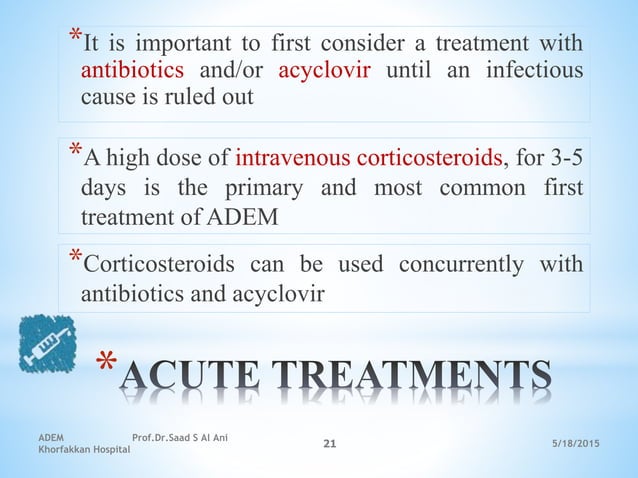 *It is important to first consider a treatment with antibiotics and/or acyclovir until an infectious cause is ruled out

*A high dose of intravenous corticosteroids, for 3-5 days is the primary and most common first treatment of ADEM

*Corticosteroids can be used concurrently with antibiotics and acyclovir

*ACUTE TREATMENTS

ADEM Prof.Dr.Saad S Al Ani Khorfakkan Hospital

21

5/18/2015